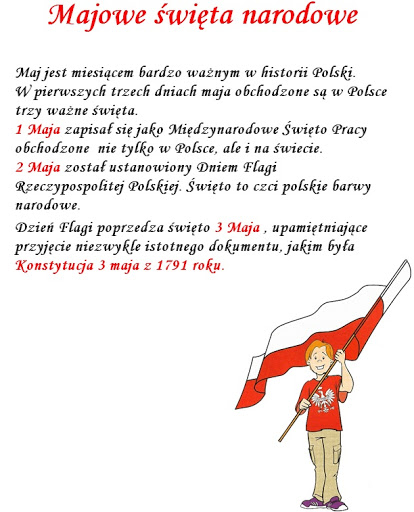 Majowe święta narodowe

Maj jest miesiącem bardzo ważnym w historii Polski. W pierwszych trzech dniach maja obchodzone są w Polsce trzy ważne święta.
1 Maja zapisał się jako Międzynarodowe Święto Pracy obchodzone nie tylko w Polsce, ale i na świecie.
2 Maja został ustanowiony Dniem Flagi Rzeczypospolitej Polskiej. Święto to czci polskie barwy narodowe.

Dzień Flagi poprzedza święto 3 Maja , upamiętniające przyjęcie niezwykle istotnego dokumentu, jakim była Konstytucja 3 maja z 1791 roku.